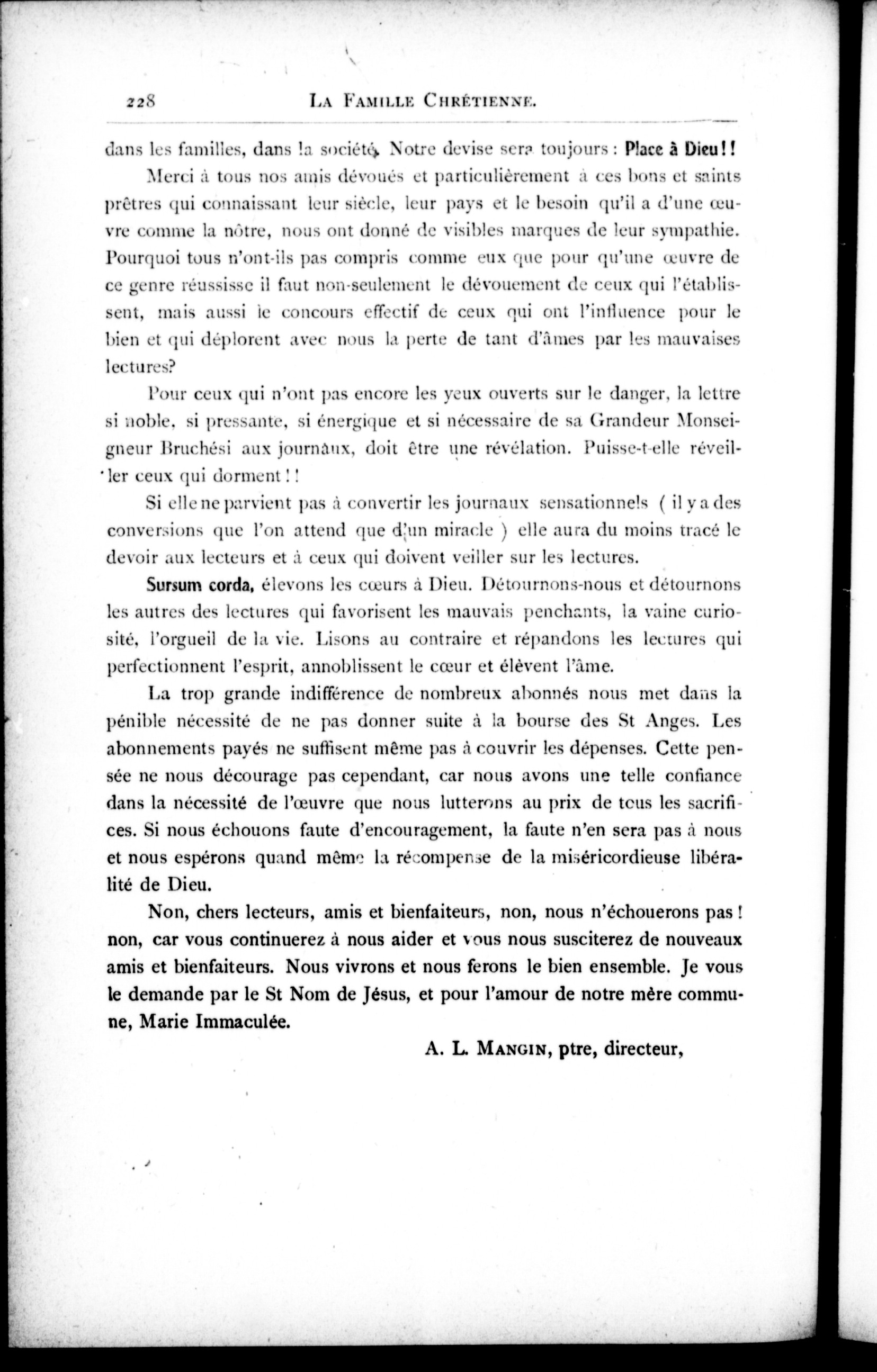 228 LA FAMILLE CHRÉTIENNE.

dans les familles, dans la société. Notre devise sera toujours : Place à Dieu ! !

Merci à tous nos amis dévoués et particulièrement à ces bons et saints prêtres qui connaissant leur siècle, leur pays et le besoin qu'il a d'une œuvre comme la nôtre, nous ont donné de visibles marques de leur sympathie. Pourquoi tous n'ont-ils pas compris comme eux que pour qu'une œuvre de ce genre réussisse il faut non-seulement le dévouement de ceux qui l'établissent, mais aussi le concours effectif de ceux qui ont l'influence pour le bien et qui déplorent avec nous la perte de tant d'âmes par les mauvaises lectures?

Pour ceux qui n'ont pas encore les yeux ouverts sur le danger, la lettre si noble, si pressante, si énergique et si nécessaire de sa Grandeur Monseigneur Bruchési aux journaux, doit être une révélation. Puisse-t-elle réveiller ceux qui dorment ! !

Si elle ne parvient pas à convertir les journaux sensationnels ( il y a des conversions que l'on attend que d'un miracle ) elle aura du moins tracé le devoir aux lecteurs et à ceux qui doivent veiller sur les lectures.

Sursum corda, élevons les cœurs à Dieu. Détournons-nous et détournons les autres des lectures qui favorisent les mauvais penchants, la vaine curiosité, l'orgueil de la vie. Lisons au contraire et répandons les lectures qui perfectionnent l'esprit, annoblissent le cœur et élèvent l'âme.

La trop grande indifférence de nombreux abonnés nous met dans la pénible nécessité de ne pas donner suite à la bourse des St Anges. Les abonnements payés ne suffisent même pas à couvrir les dépenses. Cette pensée ne nous décourage pas cependant, car nous avons une telle confiance dans la nécessité de l'œuvre que nous lutterons au prix de tous les sacrifices. Si nous échouons faute d'encouragement, la faute n'en sera pas à nous et nous espérons quand même la récompense de la miséricordieuse libéralité de Dieu.

Non, chers lecteurs, amis et bienfaiteurs, non, nous n'échouerons pas ! non, car vous continuerez à nous aider et vous nous susciterez de nouveaux amis et bienfaiteurs. Nous vivrons et nous ferons le bien ensemble. Je vous le demande par le St Nom de Jésus, et pour l'amour de notre mère commune, Marie Immaculée.

A. L. MANGIN, ptre, directeur,